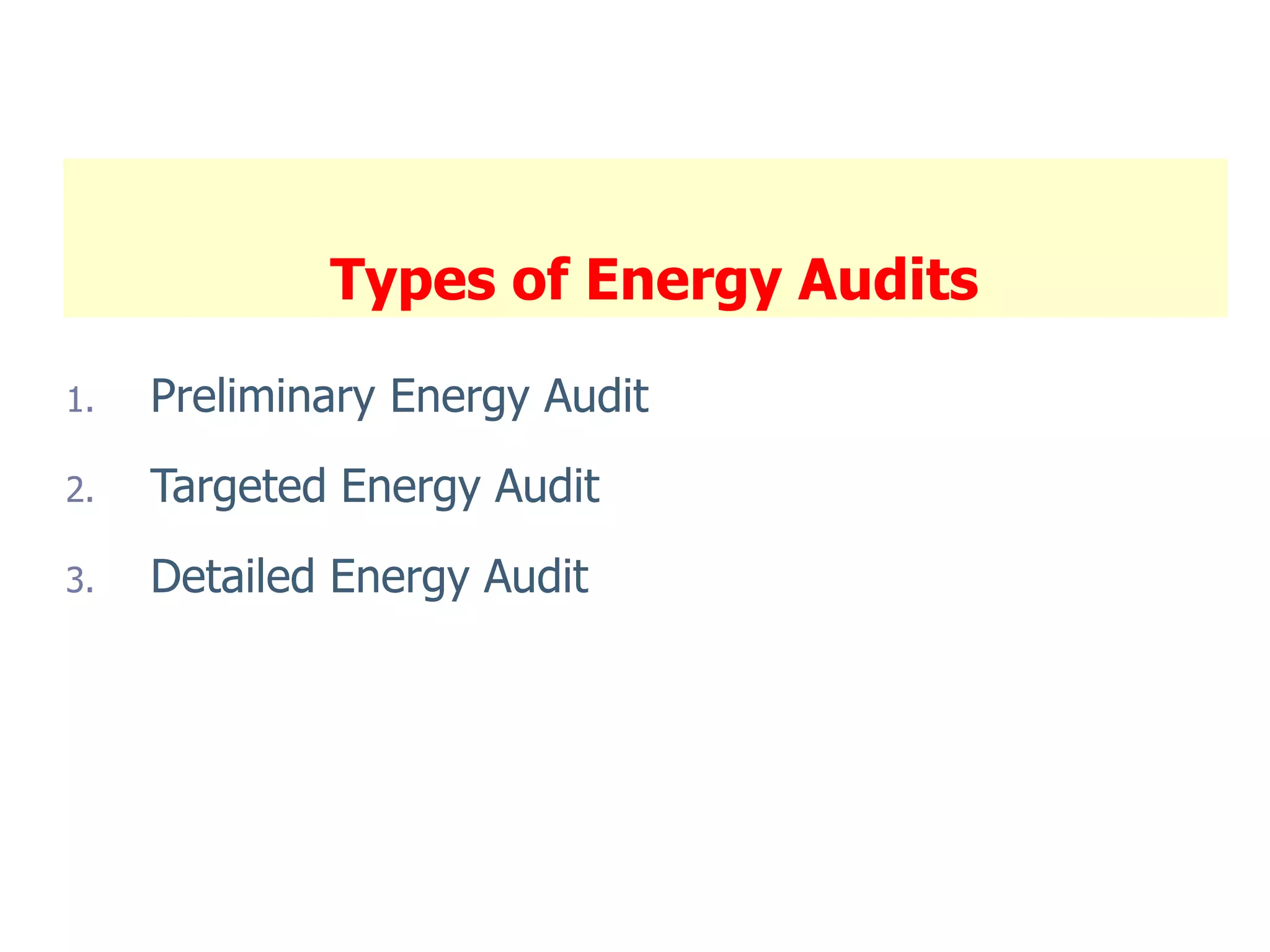 Types of Energy Audits

1. Preliminary Energy Audit
2. Targeted Energy Audit
3. Detailed Energy Audit